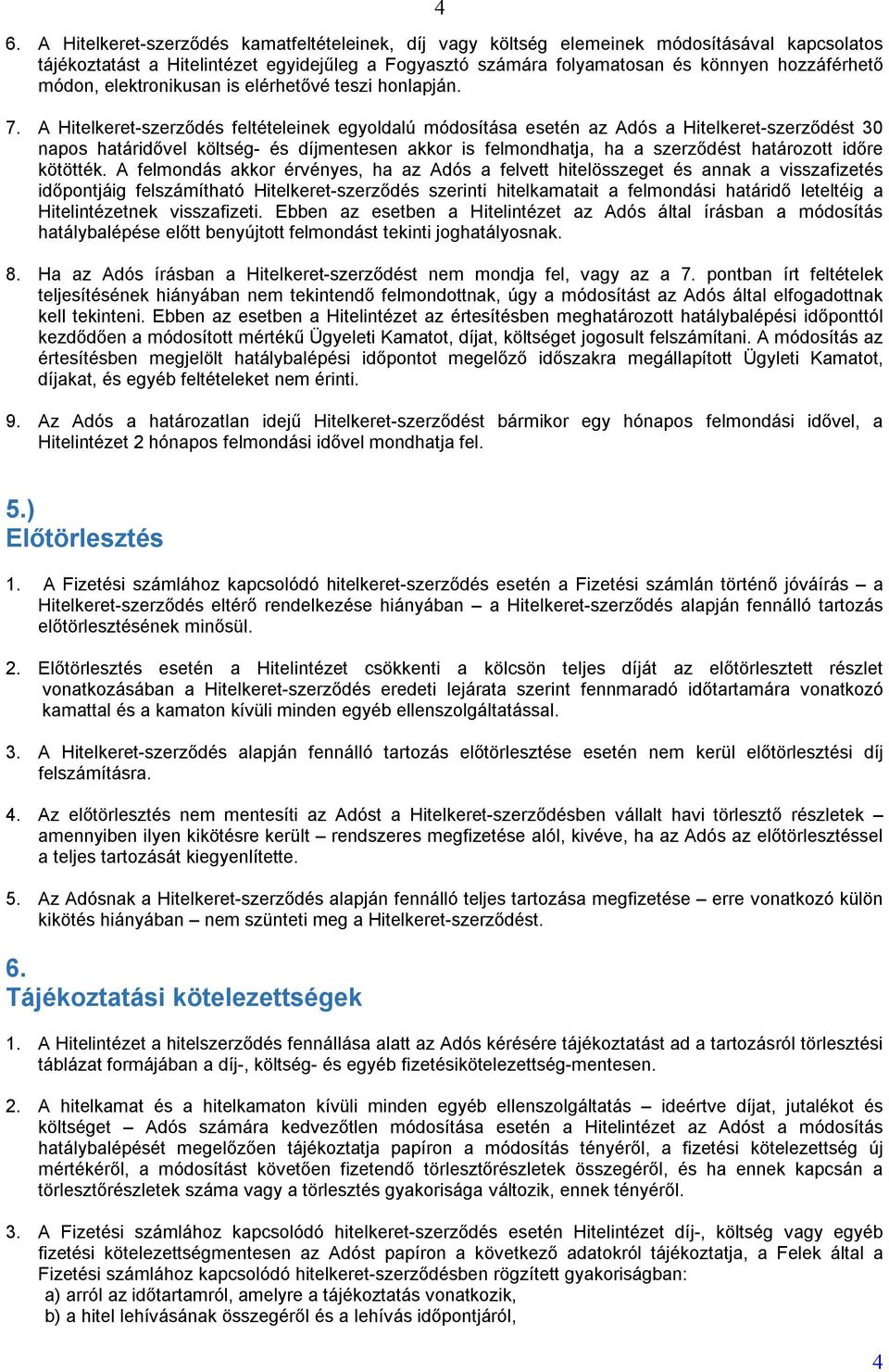 4

6. A Hitelkeret-szerződés kamatfeltételeinek, díj vagy költség elemeinek módosításával kapcsolatos tájékoztatást a Hitelintézet egyidejűleg a Fogyasztó számára folyamatosan és könnyen hozzáférhető módon, elektronikusan is elérhetővé teszi honlapján.

7. A Hitelkeret-szerződés feltételeinek egyoldalú módosítása esetén az Adós a Hitelkeret-szerződést 30 napos határidővel költség- és díjmentesen akkor is felmondhatja, ha a szerződést határozott időre kötötték. A felmondás akkor érvényes, ha az Adós a felvett hitelösszeget és annak a visszafizetés időpontjáig felszámítható Hitelkeret-szerződés szerinti hitelkamatait a felmondási határidő leteltéig a Hitelintézetnek visszafizeti. Ebben az esetben a Hitelintézet az Adós által írásban a módosítás hatálybalépése előtt benyújtott felmondást tekinti joghatályosnak.

8. Ha az Adós írásban a Hitelkeret-szerződést nem mondja fel, vagy az a 7. pontban írt feltételek teljesítésének hiányában nem tekintendő felmondottnak, úgy a módosítást az Adós által elfogadottnak kell tekinteni. Ebben az esetben a Hitelintézet az értesítésben meghatározott hatálybalépési időponttól kezdődően a módosított mértékű Ügyeleti Kamatot, díjat, költséget jogosult felszámítani. A módosítás az értesítésben megjelölt hatálybalépési időpontot megelőző időszakra megállapított Ügyleti Kamatot, díjakat, és egyéb feltételeket nem érinti.

9. Az Adós a határozatlan idejű Hitelkeret-szerződést bármikor egy hónapos felmondási idővel, a Hitelintézet 2 hónapos felmondási idővel mondhatja fel.

5.)
Előtörlesztés

1. A Fizetési számlához kapcsolódó hitelkeret-szerződés esetén a Fizetési számlán történő jóváírás – a Hitelkeret-szerződés eltérő rendelkezése hiányában – a Hitelkeret-szerződés alapján fennálló tartozás előtörlesztésének minősül.

2. Előtörlesztés esetén a Hitelintézet csökkenti a kölcsön teljes díját az előtörlesztett részlet vonatkozásában a Hitelkeret-szerződés eredeti lejárata szerint fennmaradó időtartamára vonatkozó kamattal és a kamaton kívüli minden egyéb ellenszolgáltatással.

3. A Hitelkeret-szerződés alapján fennálló tartozás előtörlesztése esetén nem kerül előtörlesztési díj felszámításra.

4. Az előtörlesztés nem mentesíti az Adóst a Hitelkeret-szerződésben vállalt havi törlesztő részletek – amennyiben ilyen kikötésre került – rendszeres megfizetése alól, kivéve, ha az Adós az előtörlesztéssel a teljes tartozását kiegyenlítette.

5. Az Adósnak a Hitelkeret-szerződés alapján fennálló teljes tartozása megfizetése – erre vonatkozó külön kikötés hiányában – nem szünteti meg a Hitelkeret-szerződést.

6.
Tájékoztatási kötelezettségek

1. A Hitelintézet a hitelszerződés fennállása alatt az Adós kérésére tájékoztatást ad a tartozásról törlesztési táblázat formájában a díj-, költség- és egyéb fizetésikötelezettség-mentesen.

2. A hitelkamat és a hitelkamaton kívüli minden egyéb ellenszolgáltatás – ideértve díjat, jutalékot és költséget – Adós számára kedvezőtlen módosítása esetén a Hitelintézet az Adóst a módosítás hatálybalépését megelőzően tájékoztatja papíron a módosítás tényéről, a fizetési kötelezettség új mértékéről, a módosítást követően fizetendő törlesztőrészletek összegéről, és ha ennek kapcsán a törlesztőrészletek száma vagy a törlesztés gyakorisága változik, ennek tényéről.

3. A Fizetési számlához kapcsolódó hitelkeret-szerződés esetén Hitelintézet díj-, költség vagy egyéb fizetési kötelezettségmentesen az Adóst papíron a következő adatokról tájékoztatja, a Felek által a Fizetési számlához kapcsolódó hitelkeret-szerződésben rögzített gyakorisággal:
a) arról az időtartamról, amelyre a tájékoztatás vonatkozik,
b) a hitel lehívásának összegéről és a lehívás időpontjáról,

4